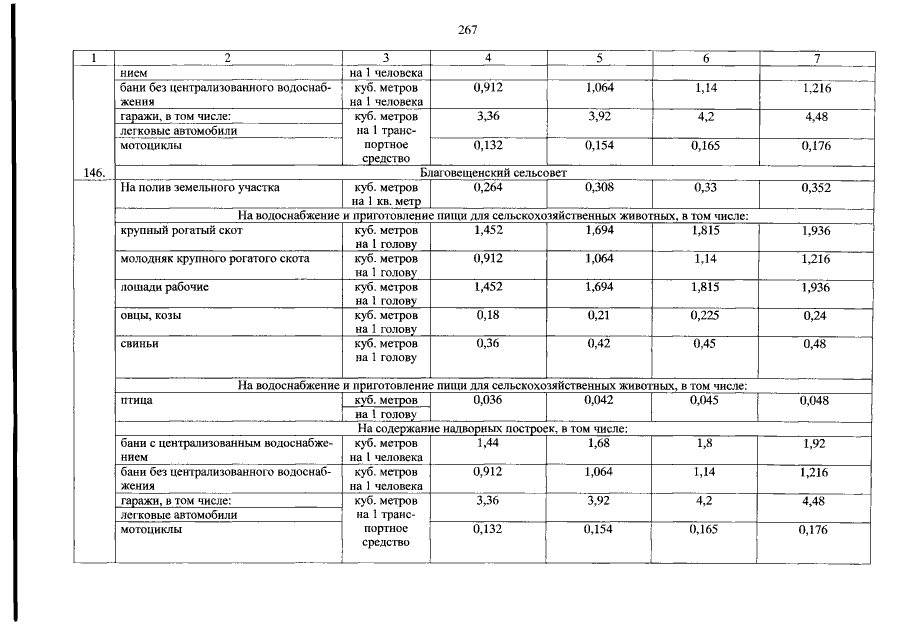 267

| 1 | 2 | 3 | 4 | 5 | 6 | 7 |
|---|---|---|---|---|---|---|
| | нием | на 1 человека | | | | |
| | бани без централизованного водоснабжения | куб. метров на 1 человека | 0,912 | 1,064 | 1,14 | 1,216 |
| | гаражи, в том числе: легковые автомобили | куб. метров на 1 транспортное средство | 3,36 | 3,92 | 4,2 | 4,48 |
| | мотоциклы | | 0,132 | 0,154 | 0,165 | 0,176 |
| 146. | Благовещенский сельсовет | | | | | |
| | На полив земельного участка | куб. метров на 1 кв. метр | 0,264 | 0,308 | 0,33 | 0,352 |
| | На водоснабжение и приготовление пищи для сельскохозяйственных животных, в том числе: | | | | | |
| | крупный рогатый скот | куб. метров на 1 голову | 1,452 | 1,694 | 1,815 | 1,936 |
| | молодняк крупного рогатого скота | куб. метров на 1 голову | 0,912 | 1,064 | 1,14 | 1,216 |
| | лошади рабочие | куб. метров на 1 голову | 1,452 | 1,694 | 1,815 | 1,936 |
| | овцы, козы | куб. метров на 1 голову | 0,18 | 0,21 | 0,225 | 0,24 |
| | свиньи | куб. метров на 1 голову | 0,36 | 0,42 | 0,45 | 0,48 |
| | На водоснабжение и приготовление пищи для сельскохозяйственных животных, в том числе: | | | | | |
| | птица | куб. метров на 1 голову | 0,036 | 0,042 | 0,045 | 0,048 |
| | На содержание надворных построек, в том числе: | | | | | |
| | бани с централизованным водоснабжением | куб. метров на 1 человека | 1,44 | 1,68 | 1,8 | 1,92 |
| | бани без централизованного водоснабжения | куб. метров на 1 человека | 0,912 | 1,064 | 1,14 | 1,216 |
| | гаражи, в том числе: легковые автомобили | куб. метров на 1 транспортное средство | 3,36 | 3,92 | 4,2 | 4,48 |
| | мотоциклы | | 0,132 | 0,154 | 0,165 | 0,176 |